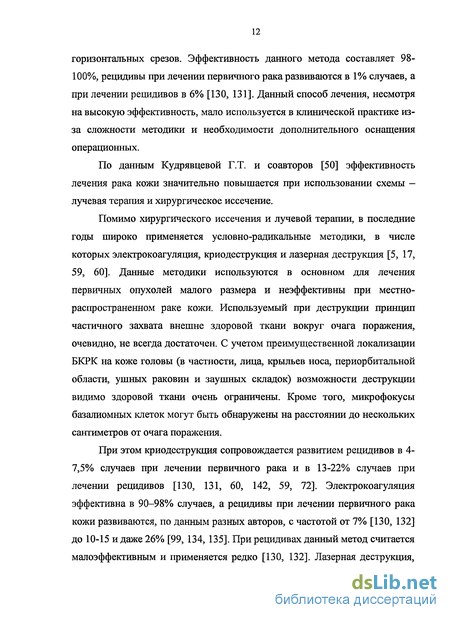 12

горизонтальных срезов. Эффективность данного метода составляет 98-100%, рецидивы при лечении первичного рака развиваются в 1% случаев, а при лечении рецидивов в 6% [130, 131]. Данный способ лечения, несмотря на высокую эффективность, мало используется в клинической практике из-за сложности методики и необходимости дополнительного оснащения операционных.

По данным Кудрявцевой Г.Т. и соавторов [50] эффективность лечения рака кожи значительно повышается при использовании схемы – лучевая терапия и хирургическое иссечение.

Помимо хирургического иссечения и лучевой терапии, в последние годы широко применяется условно-радикальные методики, в числе которых электрокоагуляция, криодеструкция и лазерная деструкция [5, 17, 59, 60]. Данные методики используются в основном для лечения первичных опухолей малого размера и неэффективны при местно-распространенном раке кожи. Используемый при деструкции принцип частичного захвата внешне здоровой ткани вокруг очага поражения, очевидно, не всегда достаточен. С учетом преимущественной локализации БКРК на коже головы (в частности, лица, крыльев носа, периорбитальной области, ушных раковин и заушных складок) возможности деструкции видимо здоровой ткани очень ограничены. Кроме того, микрофокусы базалиомных клеток могут быть обнаружены на расстоянии до нескольких сантиметров от очага поражения.

При этом криодеструкция сопровождается развитием рецидивов в 4-7,5% случаев при лечении первичного рака и в 13-22% случаев при лечении рецидивов [130, 131, 60, 142, 59, 72]. Электрокоагуляция эффективна в 90–98% случаев, а рецидивы при лечении первичного рака кожи развиваются, по данным разных авторов, с частотой от 7% [130, 132] до 10-15 и даже 26% [99, 134, 135]. При рецидивах данный метод считается малоэффективным и применяется редко [130, 132]. Лазерная деструкция,

dsLib.net
библиотека диссертаций